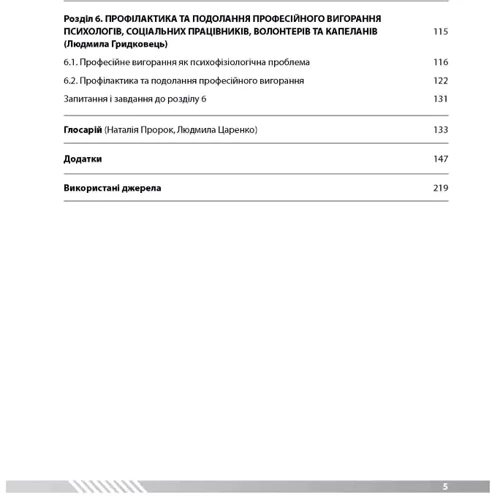 Розділ 6. ПРОФІЛАКТИКА ТА ПОДОЛАННЯ ПРОФЕСІЙНОГО ВИГОРАННЯ ПСИХОЛОГІВ, СОЦІАЛЬНИХ ПРАЦІВНИКІВ, ВОЛОНТЕРІВ ТА КАПЕЛАНІВ (Людмила Гридковець) 115

6.1. Професійне вигорання як психофізіологічна проблема 116

6.2. Профілактика та подолання професійного вигорання 122

Запитання і завдання до розділу 6 131

Глосарій (Наталія Пророк, Людмила Царенко) 133

Додатки 147

Використані джерела 219

5